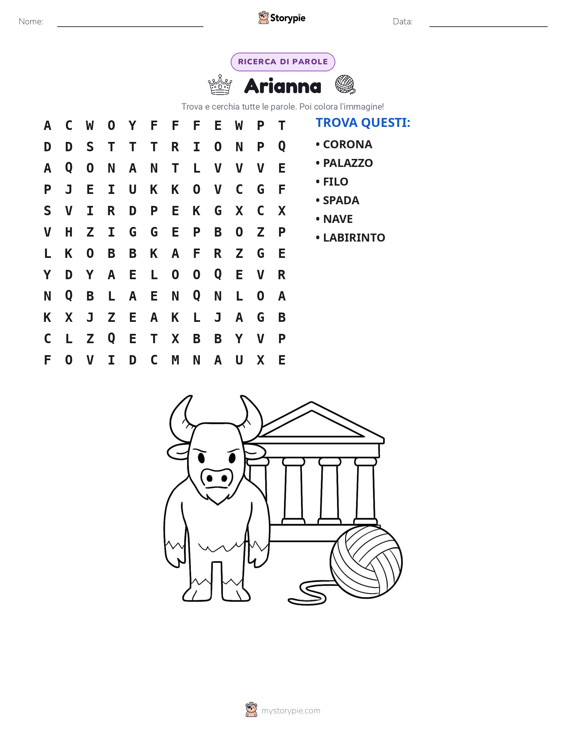 Nome: ____ Storypie Data: ____

RICERCA DI PAROLE

Arianna

Trova e cerchia tutte le parole. Poi colora l'immagine!

A C W O Y F F F E W P T
D D S T T T R I O N P Q
A Q O N A N T L V V V E
P J E I U K K O V C G F
S V I R D P E K G X C X
V H Z I G G E P B O Z P
L K O B B K A F R Z G E
Y D Y A E L O O Q E V R
N Q B L A E N Q N L O A
K X J Z E A K L J A G B
C L Z Q E T X B B Y V P
F O V I D C M N A U X E

TROVA QUESTI:
• CORONA
• PALAZZO
• FILO
• SPADA
• NAVE
• LABIRINTO

mystorypie.com